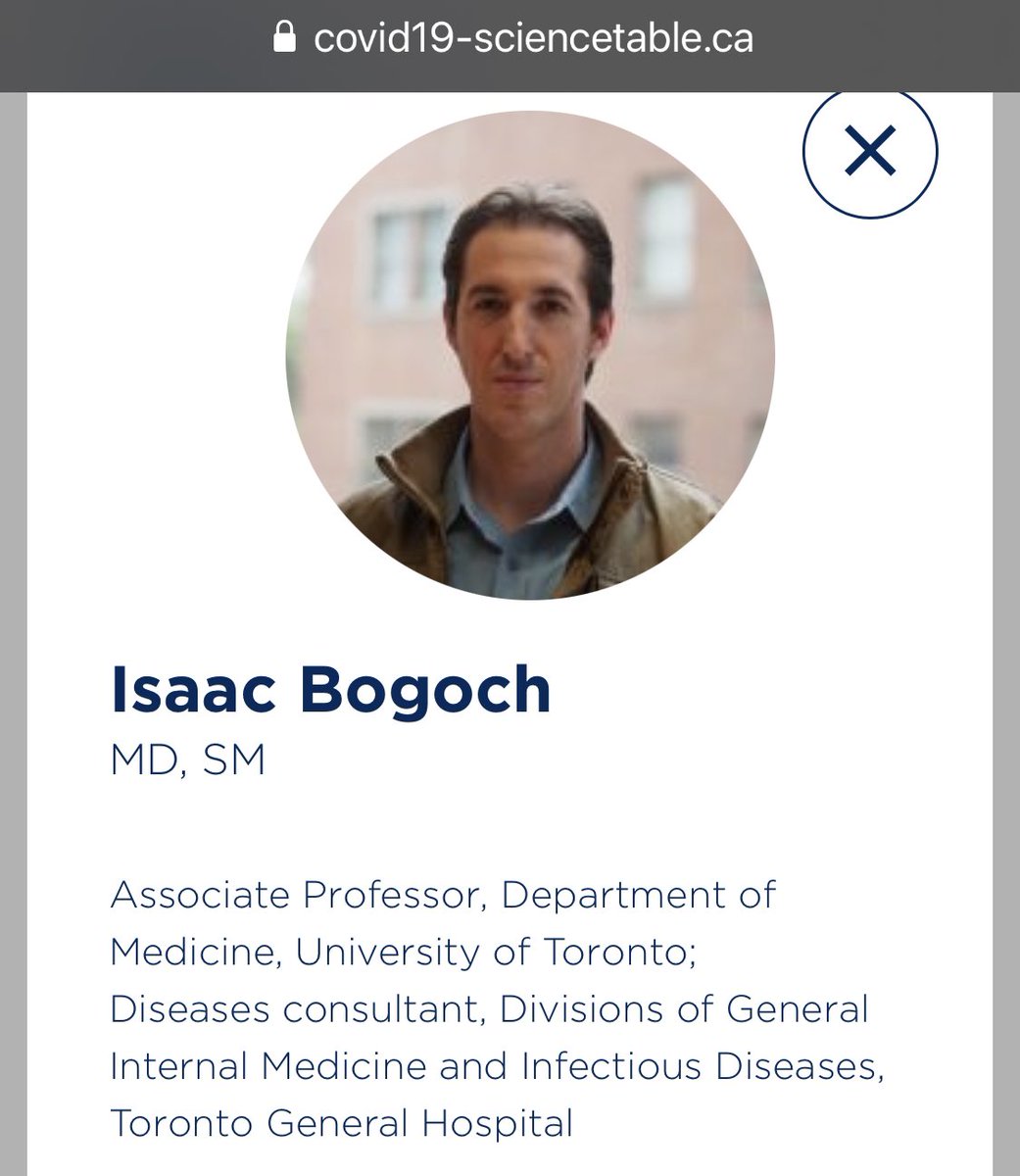 covid19-sciencetable.ca

Isaac Bogoch
MD, SM

Associate Professor, Department of Medicine, University of Toronto; Diseases consultant, Divisions of General Internal Medicine and Infectious Diseases, Toronto General Hospital